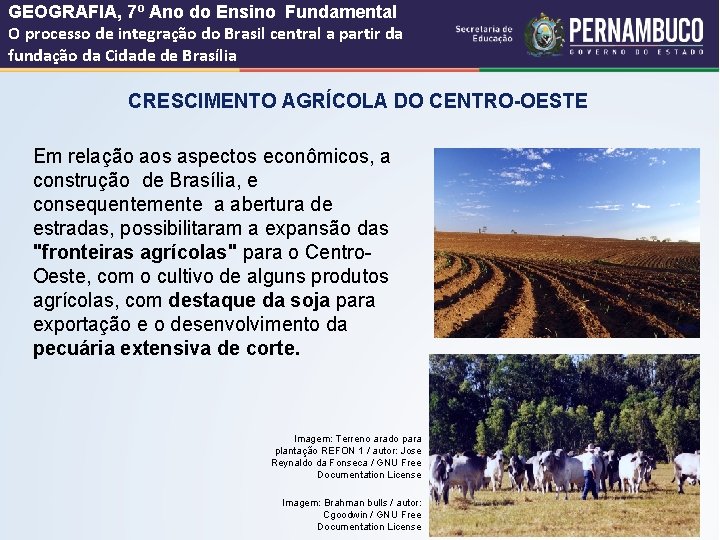 GEOGRAFIA, 7º Ano do Ensino Fundamental
O processo de integração do Brasil central a partir da fundação da Cidade de Brasília

Secretaria de Educação

PERNAMBUCO
GOVERNO DO ESTADO

CRESCIMENTO AGRÍCOLA DO CENTRO-OESTE

Em relação aos aspectos econômicos, a construção de Brasília, e consequentemente a abertura de estradas, possibilitaram a expansão das "fronteiras agrícolas" para o Centro-Oeste, com o cultivo de alguns produtos agrícolas, com destaque da soja para exportação e o desenvolvimento da pecuária extensiva de corte.

Imagem: Terreno arado para plantação REFON 1 / autor: Jose Reynaldo da Fonseca / GNU Free Documentation License

Imagem: Brahman bulls / autor: Cgoodwin / GNU Free Documentation License